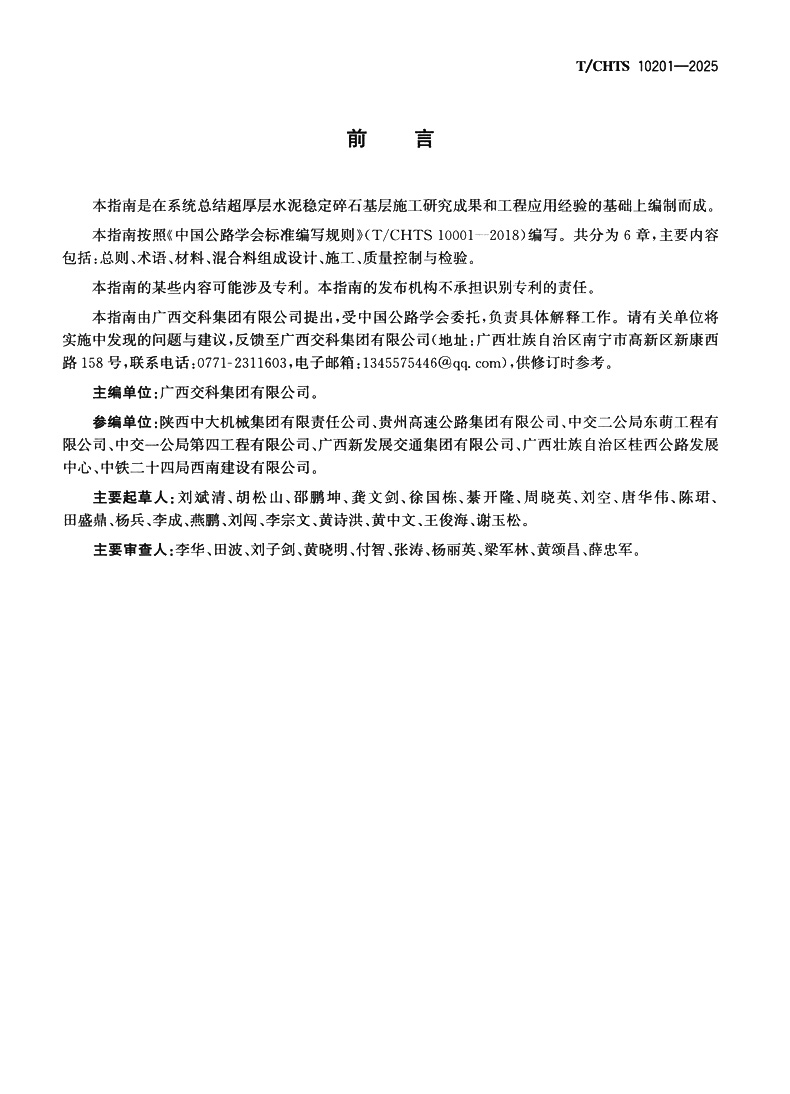 T/CHTS 10201—2025

前　言

本指南是在系统总结超厚层水泥稳定碎石基层施工研究成果和工程应用经验的基础上编制而成。

本指南按照《中国公路学会标准编写规则》(T/CHTS 10001—2018)编写。共分为6章，主要内容包括：总则、术语、材料、混合料组成设计、施工、质量控制与检验。

本指南的某些内容可能涉及专利。本指南的发布机构不承担识别专利的责任。

本指南由广西交科集团有限公司提出，受中国公路学会委托，负责具体解释工作。请有关单位将实施中发现的问题与建议，反馈至广西交科集团有限公司(地址：广西壮族自治区南宁市高新区新康西路158号，联系电话：0771-2311603，电子邮箱：1345575446@qq.com)，供修订时参考。

主编单位：广西交科集团有限公司。

参编单位：陕西中大机械集团有限责任公司、贵州高速公路集团有限公司、中交二公局东萌工程有限公司、中交一公局第四工程有限公司、广西新发展交通集团有限公司、广西壮族自治区桂西公路发展中心、中铁二十四局西南建设有限公司。

主要起草人：刘斌清、胡松山、邵鹏坤、龚文剑、徐国栋、綦开隆、周晓英、刘空、唐华伟、陈珺、田盛鼎、杨兵、李成、燕鹏、刘闯、李宗文、黄诗洪、黄中文、王俊海、谢玉松。

主要审查人：李华、田波、刘子剑、黄晓明、付智、张涛、杨丽英、梁军林、黄颂昌、薛忠军。